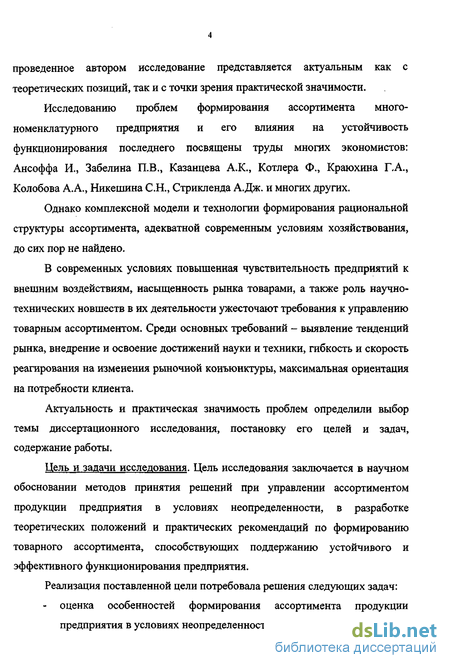 4

проведенное автором исследование представляется актуальным как с теоретических позиций, так и с точки зрения практической значимости.

Исследованию проблем формирования ассортимента многономенклатурного предприятия и его влияния на устойчивость функционирования последнего посвящены труды многих экономистов: Ансоффа И., Забелина П.В., Казанцева А.К., Котлера Ф., Краюхина Г.А., Колобова А.А., Никешина С.Н., Стрикленда А.Дж. и многих других.

Однако комплексной модели и технологии формирования рациональной структуры ассортимента, адекватной современным условиям хозяйствования, до сих пор не найдено.

В современных условиях повышенная чувствительность предприятий к внешним воздействиям, насыщенность рынка товарами, а также роль научно-технических новшеств в их деятельности ужесточают требования к управлению товарным ассортиментом. Среди основных требований – выявление тенденций рынка, внедрение и освоение достижений науки и техники, гибкость и скорость реагирования на изменения рыночной конъюнктуры, максимальная ориентация на потребности клиента.

Актуальность и практическая значимость проблем определили выбор темы диссертационного исследования, постановку его целей и задач, содержание работы.

Цель и задачи исследования. Цель исследования заключается в научном обосновании методов принятия решений при управлении ассортиментом продукции предприятия в условиях неопределенности, в разработке теоретических положений и практических рекомендаций по формированию товарного ассортимента, способствующих поддержанию устойчивого и эффективного функционирования предприятия.

Реализация поставленной цели потребовала решения следующих задач:

- оценка особенностей формирования ассортимента продукции предприятия в условиях неопределенност

dsLib.net
библиотека диссертаций